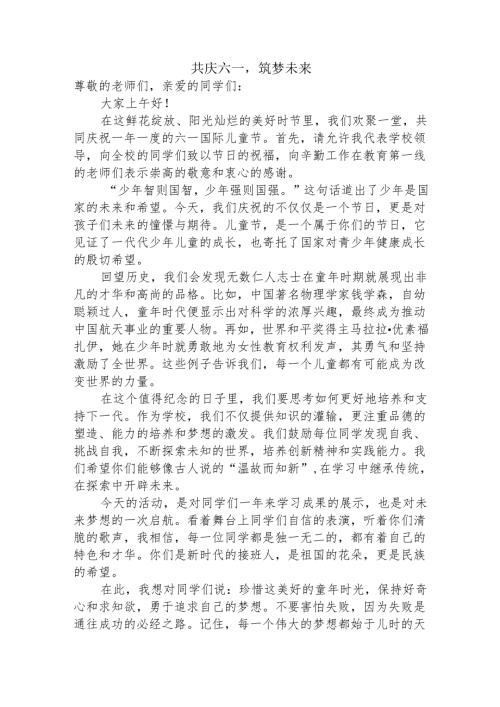 共庆六一，筑梦未来

尊敬的老师们，亲爱的同学们：

大家上午好！

在这鲜花绽放、阳光灿烂的美好时节里，我们欢聚一堂，共同庆祝一年一度的六一国际儿童节。首先，请允许我代表学校领导，向全校的同学们致以节日的祝福，向辛勤工作在教育第一线的老师们表示崇高的敬意和衷心的感谢。

“少年智则国智，少年强则国强。”这句话道出了少年是国家的未来和希望。今天，我们庆祝的不仅仅是一个节日，更是对孩子们未来的憧憬与期待。儿童节，是一个属于你们的节日，它见证了一代代少年儿童的成长，也寄托了国家对青少年健康成长的殷切希望。

回望历史，我们会发现无数仁人志士在童年时期就展现出非凡的才华和高尚的品格。比如，中国著名物理学家钱学森，自幼聪颖过人，童年时代便显示出对科学的浓厚兴趣，最终成为推动中国航天事业的重要人物。再如，世界和平奖得主马拉拉•优素福扎伊，她在少年时就勇敢地为女性教育权利发声，其勇气和坚持激励了全世界。这些例子告诉我们，每一个儿童都有可能成为改变世界的力量。

在这个值得纪念的日子里，我们要思考如何更好地培养和支持下一代。作为学校，我们不仅提供知识的灌输，更注重品德的塑造、能力的培养和梦想的激发。我们鼓励每位同学发现自我、挑战自我，不断探索未知的世界，培养创新精神和实践能力。我们希望你们能够像古人说的“温故而知新”，在学习中继承传统，在探索中开辟未来。

今天的活动，是对同学们一年来学习成果的展示，也是对未来梦想的一次启航。看着舞台上同学们自信的表演，听着你们清脆的歌声，我相信，每一位同学都是独一无二的，都有着自己的特色和才华。你们是新时代的接班人，是祖国的花朵，更是民族的希望。

在此，我想对同学们说：珍惜这美好的童年时光，保持好奇心和求知欲，勇于追求自己的梦想。不要害怕失败，因为失败是通往成功的必经之路。记住，每一个伟大的梦想都始于儿时的天